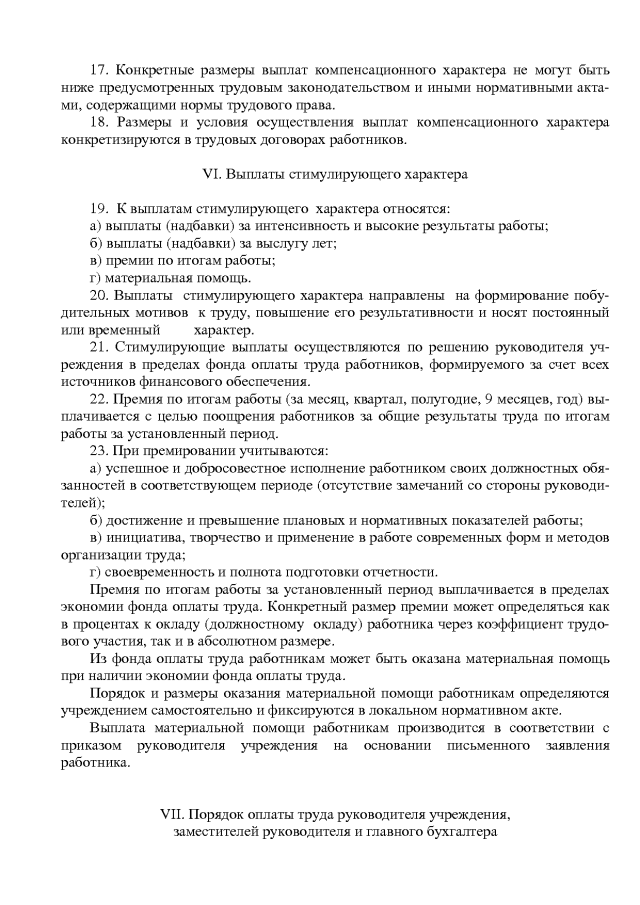 17. Конкретные размеры выплат компенсационного характера не могут быть ниже предусмотренных трудовым законодательством и иными нормативными актами, содержащими нормы трудового права.

18. Размеры и условия осуществления выплат компенсационного характера конкретизируются в трудовых договорах работников.

VI. Выплаты стимулирующего характера

19. К выплатам стимулирующего характера относятся:
а) выплаты (надбавки) за интенсивность и высокие результаты работы;
б) выплаты (надбавки) за выслугу лет;
в) премии по итогам работы;
г) материальная помощь.

20. Выплаты стимулирующего характера направлены на формирование побудительных мотивов к труду, повышение его результативности и носят постоянный или временный характер.

21. Стимулирующие выплаты осуществляются по решению руководителя учреждения в пределах фонда оплаты труда работников, формируемого за счет всех источников финансового обеспечения.

22. Премия по итогам работы (за месяц, квартал, полугодие, 9 месяцев, год) выплачивается с целью поощрения работников за общие результаты труда по итогам работы за установленный период.

23. При премировании учитываются:
а) успешное и добросовестное исполнение работником своих должностных обязанностей в соответствующем периоде (отсутствие замечаний со стороны руководителей);
б) достижение и превышение плановых и нормативных показателей работы;
в) инициатива, творчество и применение в работе современных форм и методов организации труда;
г) своевременность и полнота подготовки отчетности.

Премия по итогам работы за установленный период выплачивается в пределах экономии фонда оплаты труда. Конкретный размер премии может определяться как в процентах к окладу (должностному окладу) работника через коэффициент трудового участия, так и в абсолютном размере.

Из фонда оплаты труда работникам может быть оказана материальная помощь при наличии экономии фонда оплаты труда.

Порядок и размеры оказания материальной помощи работникам определяются учреждением самостоятельно и фиксируются в локальном нормативном акте.

Выплата материальной помощи работникам производится в соответствии с приказом руководителя учреждения на основании письменного заявления работника.

VII. Порядок оплаты труда руководителя учреждения, заместителей руководителя и главного бухгалтера